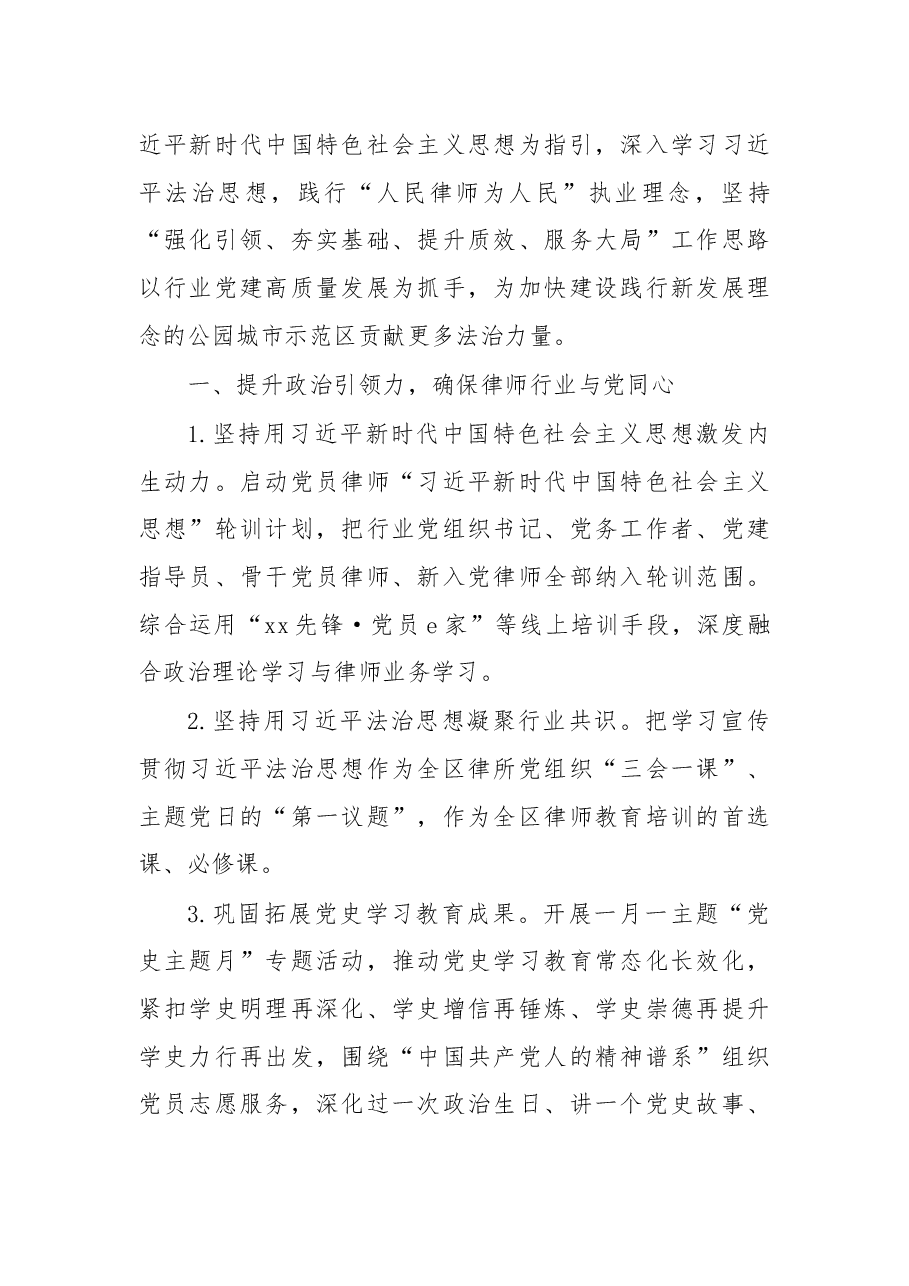 近平新时代中国特色社会主义思想为指引，深入学习习近平法治思想，践行“人民律师为人民”执业理念，坚持“强化引领、夯实基础、提升质效、服务大局”工作思路以行业党建高质量发展为抓手，为加快建设践行新发展理念的公园城市示范区贡献更多法治力量。

一、提升政治引领力，确保律师行业与党同心

1.坚持用习近平新时代中国特色社会主义思想激发内生动力。启动党员律师“习近平新时代中国特色社会主义思想”轮训计划，把行业党组织书记、党务工作者、党建指导员、骨干党员律师、新入党律师全部纳入轮训范围。综合运用“xx先锋·党员e家”等线上培训手段，深度融合政治理论学习与律师业务学习。

2.坚持用习近平法治思想凝聚行业共识。把学习宣传贯彻习近平法治思想作为全区律所党组织“三会一课”、主题党日的“第一议题”，作为全区律师教育培训的首选课、必修课。

3.巩固拓展党史学习教育成果。开展一月一主题“党史主题月”专题活动，推动党史学习教育常态化长效化，紧扣学史明理再深化、学史增信再锤炼、学史崇德再提升学史力行再出发，围绕“中国共产党人的精神谱系”组织党员志愿服务，深化过一次政治生日、讲一个党史故事、